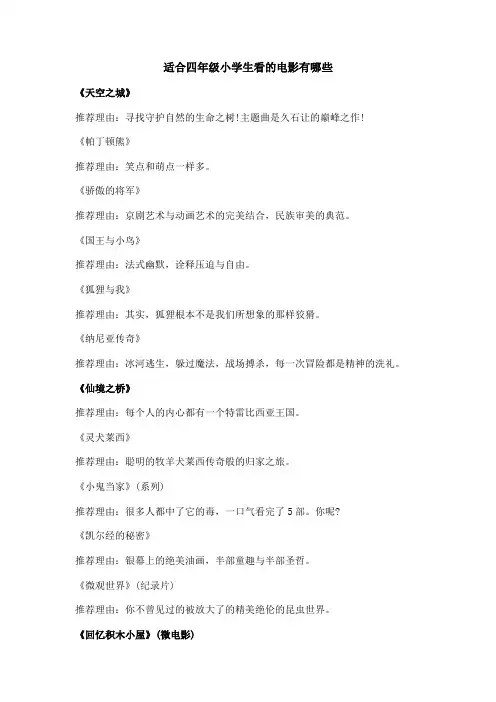 适合四年级小学生看的电影有哪些

《天空之城》

推荐理由：寻找守护自然的生命之树!主题曲是久石让的巅峰之作!

《帕丁顿熊》

推荐理由：笑点和萌点一样多。

《骄傲的将军》

推荐理由：京剧艺术与动画艺术的完美结合，民族审美的典范。

《国王与小鸟》

推荐理由：法式幽默，诠释压迫与自由。

《狐狸与我》

推荐理由：其实，狐狸根本不是我们所想象的那样狡猾。

《纳尼亚传奇》

推荐理由：冰河逃生，躲过魔法，战场搏杀，每一次冒险都是精神的洗礼。

《仙境之桥》

推荐理由：每个人的内心都有一个特雷比西亚王国。

《灵犬莱西》

推荐理由：聪明的牧羊犬莱西传奇般的归家之旅。

《小鬼当家》(系列)

推荐理由：很多人都中了它的毒，一口气看完了5部。你呢?

《凯尔经的秘密》

推荐理由：银幕上的绝美油画，半部童趣与半部圣哲。

《微观世界》(纪录片)

推荐理由：你不曾见过的被放大了的精美绝伦的昆虫世界。

《回忆积木小屋》(微电影)